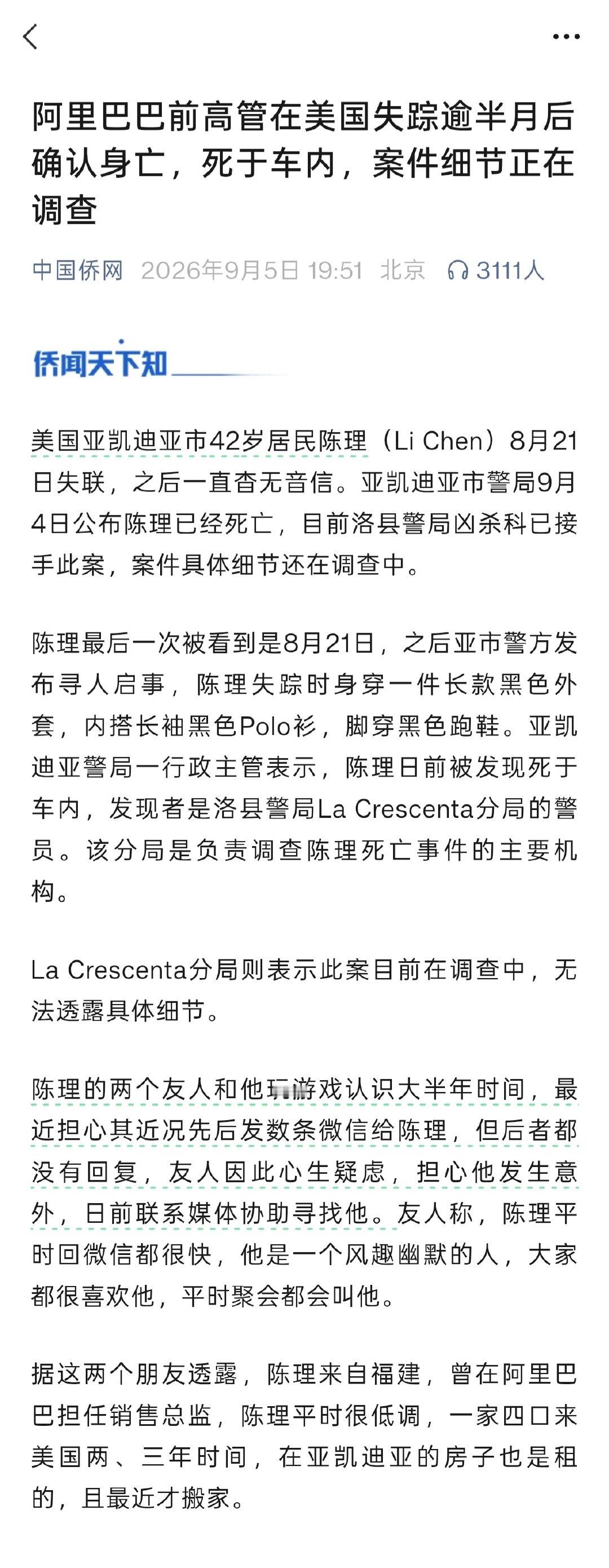 阿里巴巴前高管在美国失踪逾半月后确认身亡，死于车内，案件细节正在调查

中国侨网 2026年9月5日 19:51 北京 3111人

侨闻天下知

美国亚凯迪亚市42岁居民陈理（Li Chen）8月21日失联，之后一直杳无音信。亚凯迪亚市警局9月4日公布陈理已经死亡，目前洛县警局凶杀科已接手此案，案件具体细节还在调查中。

陈理最后一次被看到是8月21日，之后亚市警方发布寻人启事，陈理失踪时身穿一件长款黑色外套，内搭长袖黑色Polo衫，脚穿黑色跑鞋。亚凯迪亚警局一行政主管表示，陈理日前被发现死于车内，发现者是洛县警局La Crescenta分局的警员。该分局是负责调查陈理死亡事件的主要机构。

La Crescenta分局则表示此案目前在调查中，无法透露具体细节。

陈理的两个友人和他玩游戏认识大半年时间，最近担心其近况先后发数条微信给陈理，但后者都没有回复，友人因此心生疑虑，担心他发生意外，日前联系媒体协助寻找他。友人称，陈理平时回微信都很快，他是一个风趣幽默的人，大家都很喜欢他，平时聚会都会叫他。

据这两个朋友透露，陈理来自福建，曾在阿里巴巴担任销售总监，陈理平时很低调，一家四口来美国两、三年时间，在亚凯迪亚的房子也是租的，且最近才搬家。